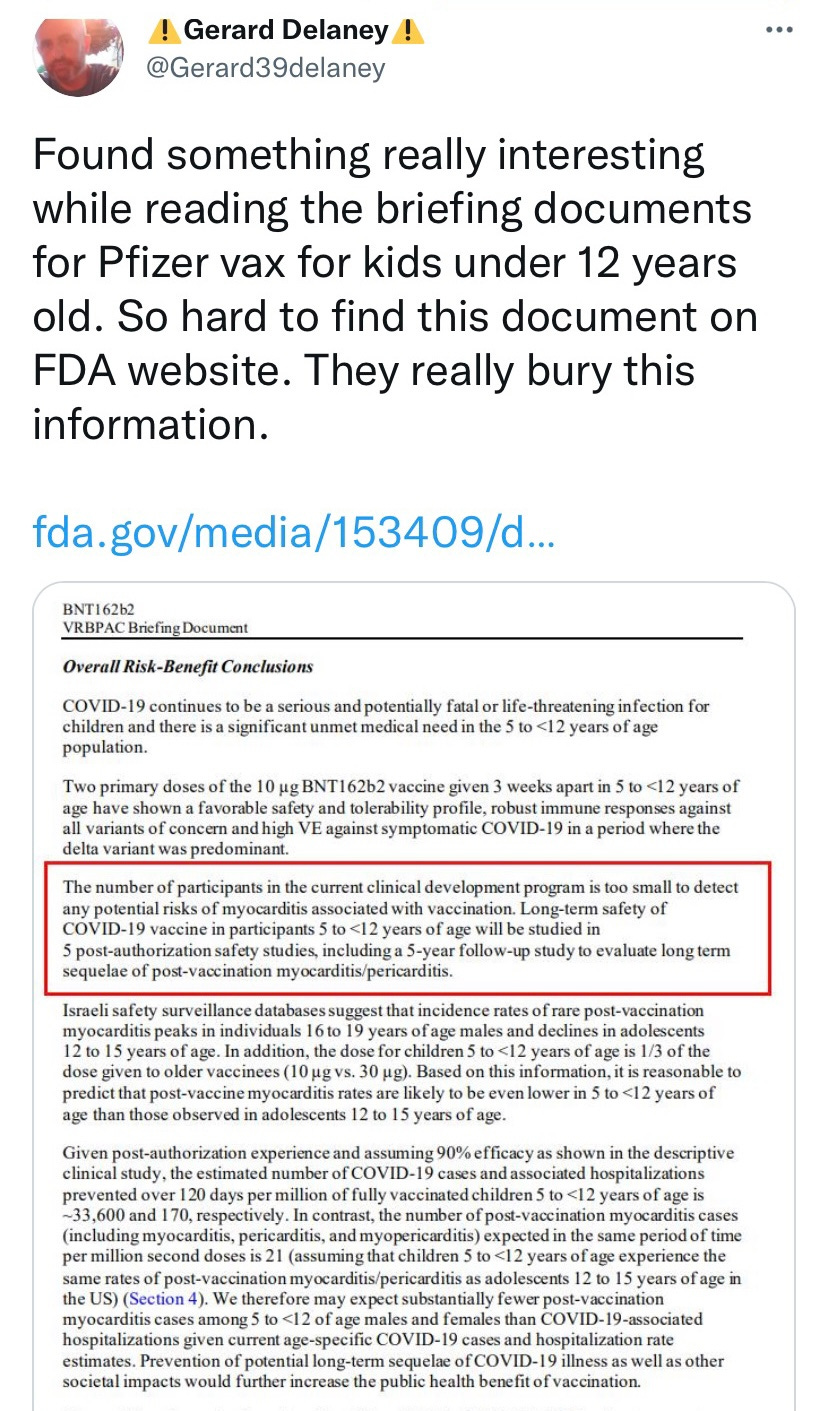 ⚠️Gerard Delaney⚠️
@Gerard39delaney

Found something really interesting while reading the briefing documents for Pfizer vax for kids under 12 years old. So hard to find this document on FDA website. They really bury this information.

fda.gov/media/153409/d...

BNT162b2
VRBPAC Briefing Document

Overall Risk-Benefit Conclusions

COVID-19 continues to be a serious and potentially fatal or life-threatening infection for children and there is a significant unmet medical need in the 5 to <12 years of age population.

Two primary doses of the 10 µg BNT162b2 vaccine given 3 weeks apart in 5 to <12 years of age have shown a favorable safety and tolerability profile, robust immune responses against all variants of concern and high VE against symptomatic COVID-19 in a period where the delta variant was predominant.

The number of participants in the current clinical development program is too small to detect any potential risks of myocarditis associated with vaccination. Long-term safety of COVID-19 vaccine in participants 5 to <12 years of age will be studied in 5 post-authorization safety studies, including a 5-year follow-up study to evaluate long term sequelae of post-vaccination myocarditis/pericarditis.

Israeli safety surveillance databases suggest that incidence rates of rare post-vaccination myocarditis peaks in individuals 16 to 19 years of age males and declines in adolescents 12 to 15 years of age. In addition, the dose for children 5 to <12 years of age is 1/3 of the dose given to older vaccinees (10 µg vs. 30 µg). Based on this information, it is reasonable to predict that post-vaccine myocarditis rates are likely to be even lower in 5 to <12 years of age than those observed in adolescents 12 to 15 years of age.

Given post-authorization experience and assuming 90% efficacy as shown in the descriptive clinical study, the estimated number of COVID-19 cases and associated hospitalizations prevented over 120 days per million of fully vaccinated children 5 to <12 years of age is ~33,600 and 170, respectively. In contrast, the number of post-vaccination myocarditis cases (including myocarditis, pericarditis, and myopericarditis) expected in the same period of time per million second doses is 21 (assuming that children 5 to <12 years of age experience the same rates of post-vaccination myocarditis/pericarditis as adolescents 12 to 15 years of age in the US) (Section 4). We therefore may expect substantially fewer post-vaccination myocarditis cases among 5 to <12 of age males and females than COVID-19-associated hospitalizations given current age-specific COVID-19 cases and hospitalization rate estimates. Prevention of potential long-term sequelae of COVID-19 illness as well as other societal impacts would further increase the public health benefit of vaccination.